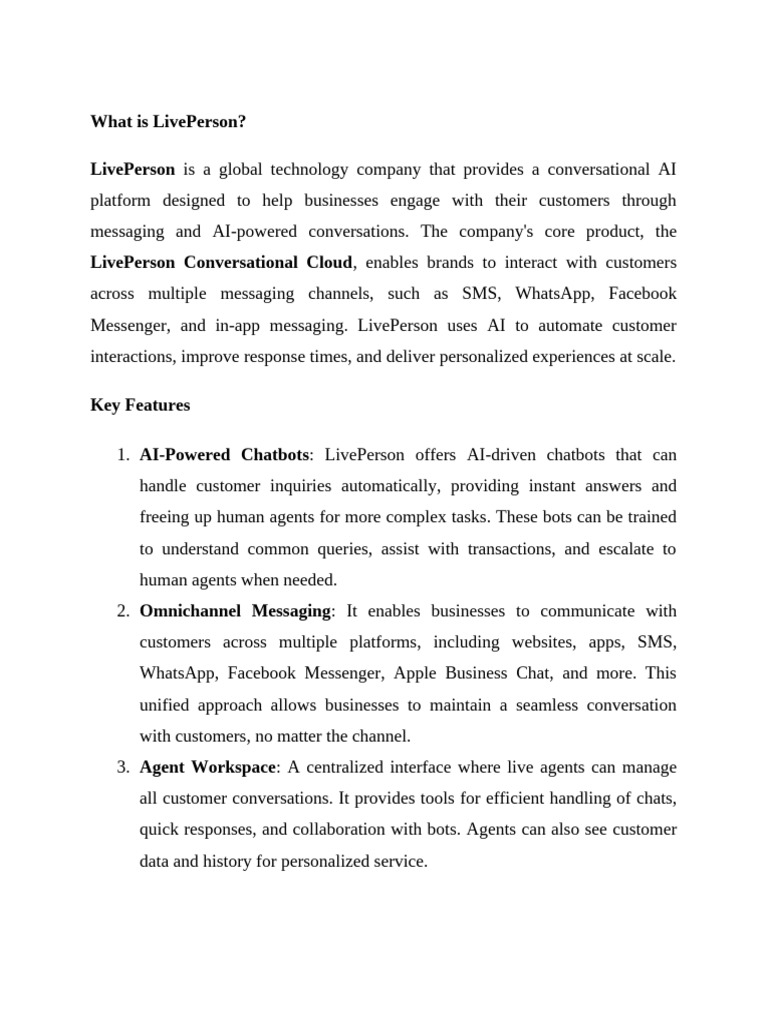 What is LivePerson?

LivePerson is a global technology company that provides a conversational AI platform designed to help businesses engage with their customers through messaging and AI-powered conversations. The company's core product, the LivePerson Conversational Cloud, enables brands to interact with customers across multiple messaging channels, such as SMS, WhatsApp, Facebook Messenger, and in-app messaging. LivePerson uses AI to automate customer interactions, improve response times, and deliver personalized experiences at scale.

Key Features

1. AI-Powered Chatbots: LivePerson offers AI-driven chatbots that can handle customer inquiries automatically, providing instant answers and freeing up human agents for more complex tasks. These bots can be trained to understand common queries, assist with transactions, and escalate to human agents when needed.
2. Omnichannel Messaging: It enables businesses to communicate with customers across multiple platforms, including websites, apps, SMS, WhatsApp, Facebook Messenger, Apple Business Chat, and more. This unified approach allows businesses to maintain a seamless conversation with customers, no matter the channel.
3. Agent Workspace: A centralized interface where live agents can manage all customer conversations. It provides tools for efficient handling of chats, quick responses, and collaboration with bots. Agents can also see customer data and history for personalized service.